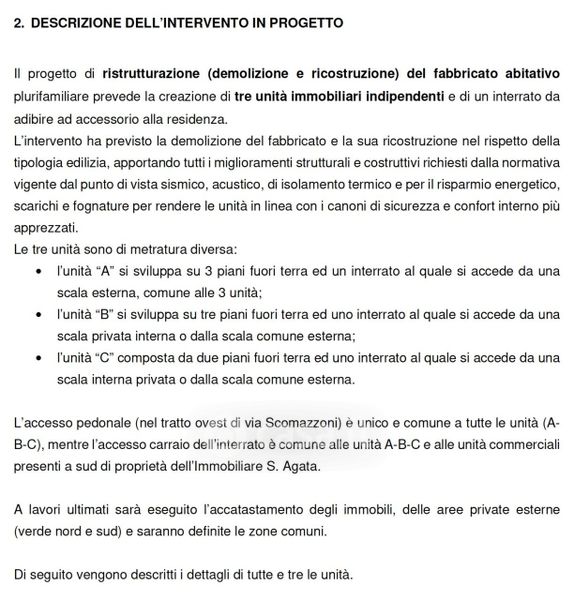 2. DESCRIZIONE DELL'INTERVENTO IN PROGETTO

Il progetto di ristrutturazione (demolizione e ricostruzione) del fabbricato abitativo plurifamiliare prevede la creazione di tre unità immobiliari indipendenti e di un interrato da adibire ad accessorio alla residenza.
L'intervento ha previsto la demolizione del fabbricato e la sua ricostruzione nel rispetto della tipologia edilizia, apportando tutti i miglioramenti strutturali e costruttivi richiesti dalla normativa vigente dal punto di vista sismico, acustico, di isolamento termico e per il risparmio energetico, scarichi e fognature per rendere le unità in linea con i canoni di sicurezza e confort interno più apprezzati.
Le tre unità sono di metratura diversa:
• l'unità "A" si sviluppa su 3 piani fuori terra ed un interrato al quale si accede da una scala esterna, comune alle 3 unità;
• l'unità "B" si sviluppa su tre piani fuori terra ed uno interrato al quale si accede da una scala privata interna o dalla scala comune esterna;
• l'unità "C" composta da due piani fuori terra ed uno interrato al quale si accede da una scala interna privata o dalla scala comune esterna.

L'accesso pedonale (nel tratto ovest di via Scomazzoni) è unico e comune a tutte le unità (A-B-C), mentre l'accesso carraio dell'interrato è comune alle unità A-B-C e alle unità commerciali presenti a sud di proprietà dell'Immobiliare S. Agata.

A lavori ultimati sarà eseguito l'accatastamento degli immobili, delle aree private esterne (verde nord e sud) e saranno definite le zone comuni.

Di seguito vengono descritti i dettagli di tutte e tre le unità.